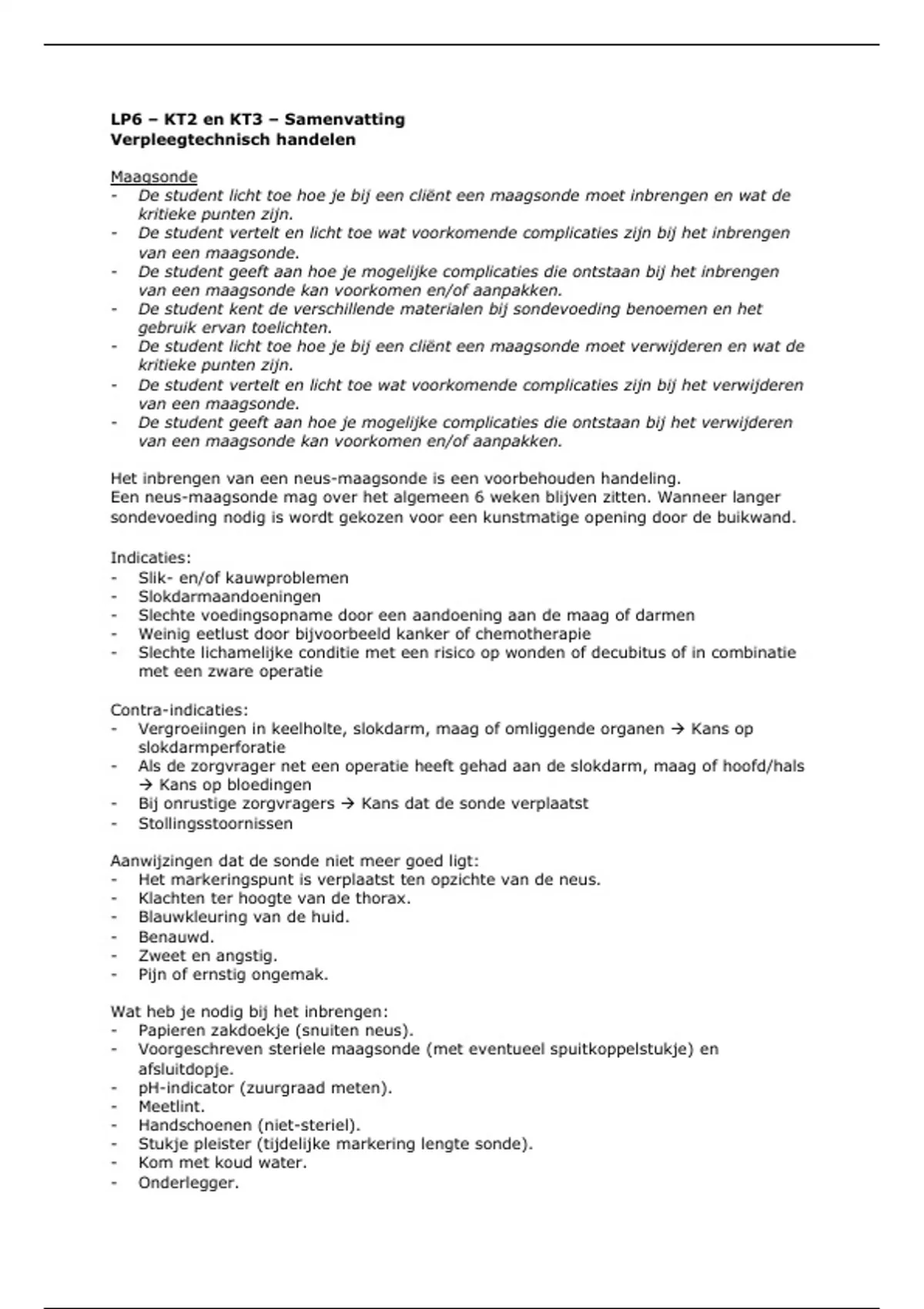 LP6 – KT2 en KT3 – Samenvatting
Verpleegtechnisch handelen

Maagsonde
- De student licht toe hoe je bij een cliënt een maagsonde moet inbrengen en wat de kritieke punten zijn.
- De student vertelt en licht toe wat voorkomende complicaties zijn bij het inbrengen van een maagsonde.
- De student geeft aan hoe je mogelijke complicaties die ontstaan bij het inbrengen van een maagsonde kan voorkomen en/of aanpakken.
- De student kent de verschillende materialen bij sondevoeding benoemen en het gebruik ervan toelichten.
- De student licht toe hoe je bij een cliënt een maagsonde moet verwijderen en wat de kritieke punten zijn.
- De student vertelt en licht toe wat voorkomende complicaties zijn bij het verwijderen van een maagsonde.
- De student geeft aan hoe je mogelijke complicaties die ontstaan bij het verwijderen van een maagsonde kan voorkomen en/of aanpakken.

Het inbrengen van een neus-maagsonde is een voorbehouden handeling.
Een neus-maagsonde mag over het algemeen 6 weken blijven zitten. Wanneer langer sondevoeding nodig is wordt gekozen voor een kunstmatige opening door de buikwand.

Indicaties:
- Slik- en/of kauwproblemen
- Slokdarmaandoeningen
- Slechte voedingsopname door een aandoening aan de maag of darmen
- Weinig eetlust door bijvoorbeeld kanker of chemotherapie
- Slechte lichamelijke conditie met een risico op wonden of decubitus of in combinatie met een zware operatie

Contra-indicaties:
- Vergroeiingen in keelholte, slokdarm, maag of omliggende organen → Kans op slokdarmperforatie
- Als de zorgvrager net een operatie heeft gehad aan de slokdarm, maag of hoofd/hals → Kans op bloedingen
- Bij onrustige zorgvragers → Kans dat de sonde verplaatst
- Stollingsstoornissen

Aanwijzingen dat de sonde niet meer goed ligt:
- Het markeringspunt is verplaatst ten opzichte van de neus.
- Klachten ter hoogte van de thorax.
- Blauwkleuring van de huid.
- Benauwd.
- Zweet en angstig.
- Pijn of ernstig ongemak.

Wat heb je nodig bij het inbrengen:
- Papieren zakdoekje (snuiten neus).
- Voorgeschreven steriele maagsonde (met eventueel spuitkoppelstukje) en afsluitdopje.
- pH-indicator (zuurgraad meten).
- Meetlint.
- Handschoenen (niet-steriel).
- Stukje pleister (tijdelijke markering lengte sonde).
- Kom met koud water.
- Onderlegger.